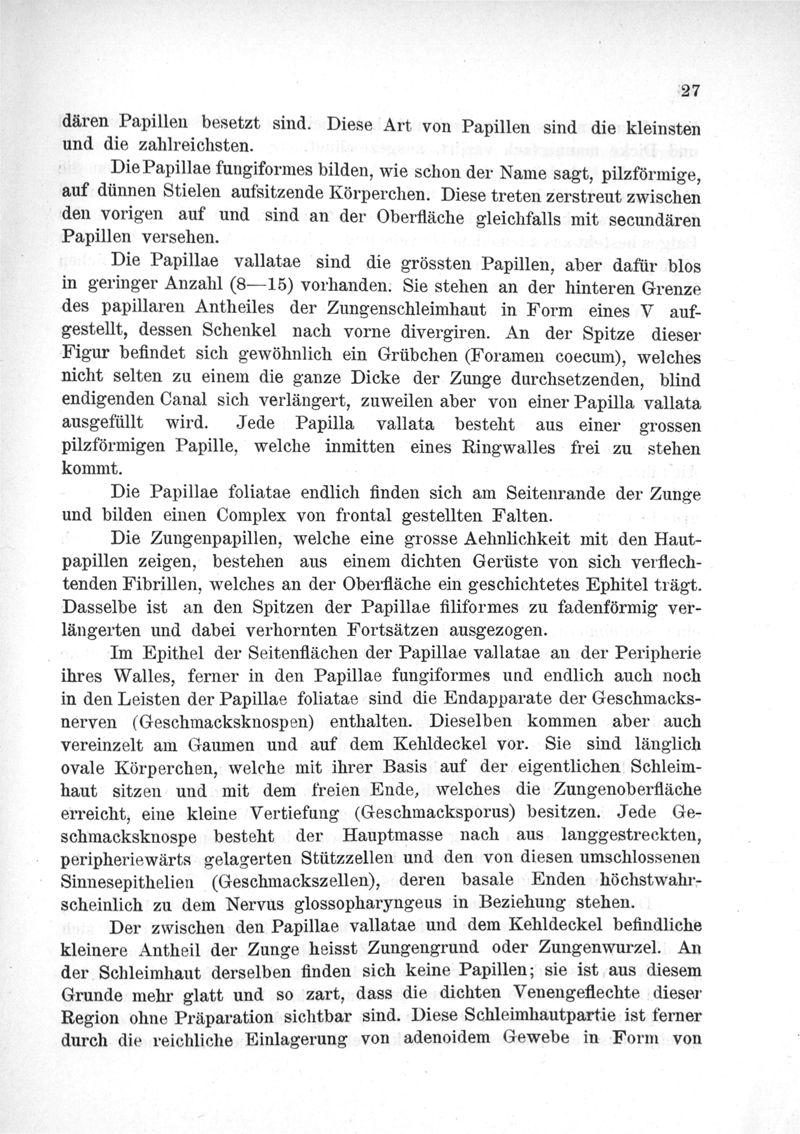 27

dären Papillen besetzt sind. Diese Art von Papillen sind die kleinsten und die zahlreichsten.

Die Papillae fungiformes bilden, wie schon der Name sagt, pilzförmige, auf dünnen Stielen aufsitzende Körperchen. Diese treten zerstreut zwischen den vorigen auf und sind an der Oberfläche gleichfalls mit secundären Papillen versehen.

Die Papillae vallatae sind die grössten Papillen, aber dafür blos in geringer Anzahl (8—15) vorhanden. Sie stehen an der hinteren Grenze des papillaren Antheiles der Zungenschleimhaut in Form eines V aufgestellt, dessen Schenkel nach vorne divergiren. An der Spitze dieser Figur befindet sich gewöhnlich ein Grübchen (Foramen coecum), welches nicht selten zu einem die ganze Dicke der Zunge durchsetzenden, blind endigenden Canal sich verlängert, zuweilen aber von einer Papilla vallata ausgefüllt wird. Jede Papilla vallata besteht aus einer grossen pilzförmigen Papille, welche inmitten eines Ringwalles frei zu stehen kommt.

Die Papillae foliatae endlich finden sich am Seitenrande der Zunge und bilden einen Complex von frontal gestellten Falten.

Die Zungenpapillen, welche eine grosse Aehnlichkeit mit den Hautpapillen zeigen, bestehen aus einem dichten Gerüste von sich verflechtenden Fibrillen, welches an der Oberfläche ein geschichtetes Ephitel trägt. Dasselbe ist an den Spitzen der Papillae filiformes zu fadenförmig verlängerten und dabei verhornten Fortsätzen ausgezogen.

Im Epithel der Seitenflächen der Papillae vallatae an der Peripherie ihres Walles, ferner in den Papillae fungiformes und endlich auch noch in den Leisten der Papillae foliatae sind die Endapparate der Geschmacksnerven (Geschmacksknospen) enthalten. Dieselben kommen aber auch vereinzelt am Gaumen und auf dem Kehldeckel vor. Sie sind länglich ovale Körperchen, welche mit ihrer Basis auf der eigentlichen Schleimhaut sitzen und mit dem freien Ende, welches die Zungenoberfläche erreicht, eine kleine Vertiefung (Geschmacksporus) besitzen. Jede Geschmacksknospe besteht der Hauptmasse nach aus langgestreckten, peripheriewärts gelagerten Stützzellen und den von diesen umschlossenen Sinnesepithelien (Geschmackszellen), deren basale Enden höchstwahrscheinlich zu dem Nervus glossopharyngeus in Beziehung stehen.

Der zwischen den Papillae vallatae und dem Kehldeckel befindliche kleinere Antheil der Zunge heisst Zungengrund oder Zungenwurzel. An der Schleimhaut derselben finden sich keine Papillen; sie ist aus diesem Grunde mehr glatt und so zart, dass die dichten Venengeflechte dieser Region ohne Präparation sichtbar sind. Diese Schleimhautpartie ist ferner durch die reichliche Einlagerung von adenoidem Gewebe in Form von